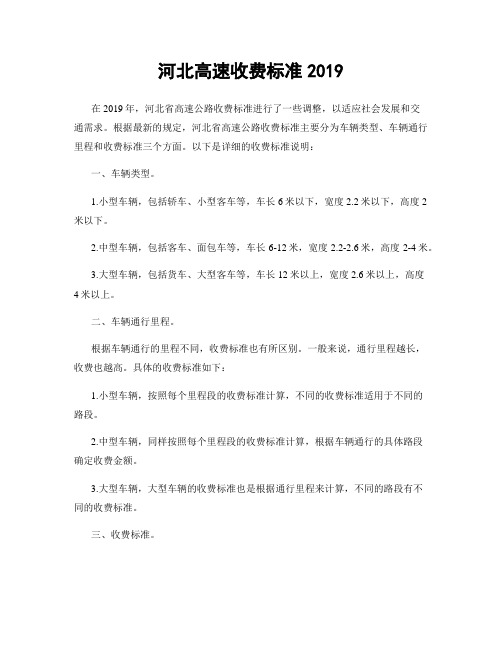 河北高速收费标准 2019

在 2019 年，河北省高速公路收费标准进行了一些调整，以适应社会发展和交通需求。根据最新的规定，河北省高速公路收费标准主要分为车辆类型、车辆通行里程和收费标准三个方面。以下是详细的收费标准说明：

一、车辆类型。

1.小型车辆，包括轿车、小型客车等，车长 6 米以下，宽度 2.2 米以下，高度 2 米以下。

2.中型车辆，包括客车、面包车等，车长 6-12 米，宽度 2.2-2.6 米，高度 2-4 米。

3.大型车辆，包括货车、大型客车等，车长 12 米以上，宽度 2.6 米以上，高度 4 米以上。

二、车辆通行里程。

根据车辆通行的里程不同，收费标准也有所区别。一般来说，通行里程越长，收费也越高。具体的收费标准如下：

1.小型车辆，按照每个里程段的收费标准计算，不同的收费标准适用于不同的路段。

2.中型车辆，同样按照每个里程段的收费标准计算，根据车辆通行的具体路段确定收费金额。

3.大型车辆，大型车辆的收费标准也是根据通行里程来计算，不同的路段有不同的收费标准。

三、收费标准。